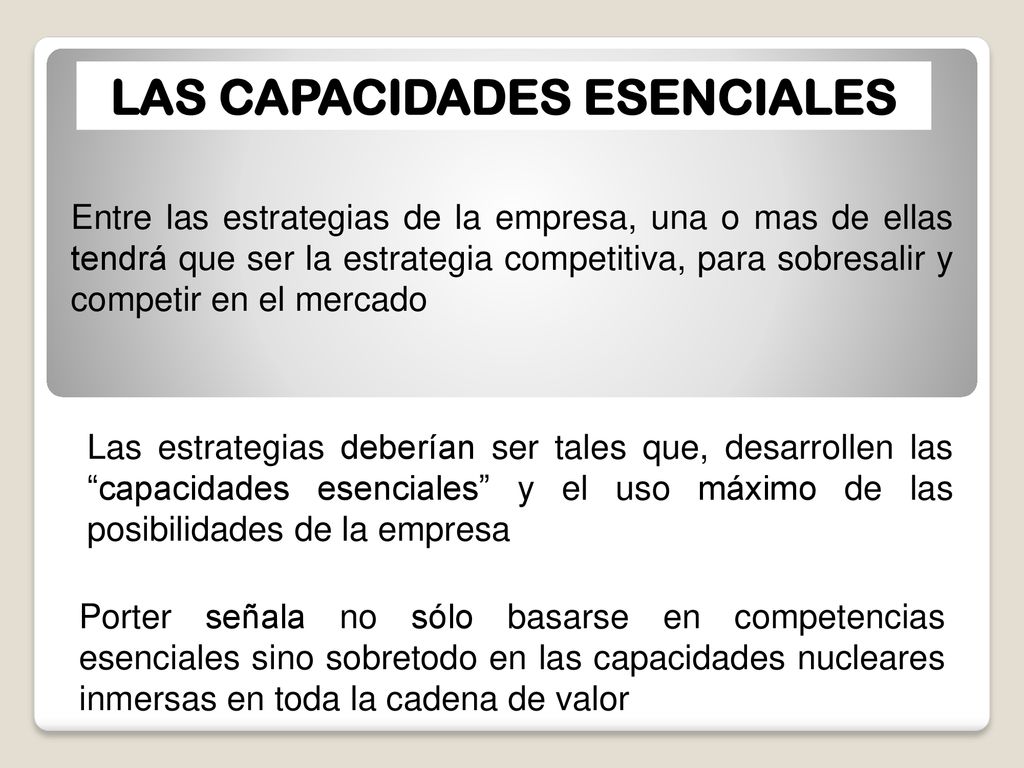 LAS CAPACIDADES ESENCIALES

Entre las estrategias de la empresa, una o mas de ellas tendrá que ser la estrategia competitiva, para sobresalir y competir en el mercado

Las estrategias deberían ser tales que, desarrollen las “capacidades esenciales” y el uso máximo de las posibilidades de la empresa

Porter señala no sólo basarse en competencias esenciales sino sobretodo en las capacidades nucleares inmersas en toda la cadena de valor